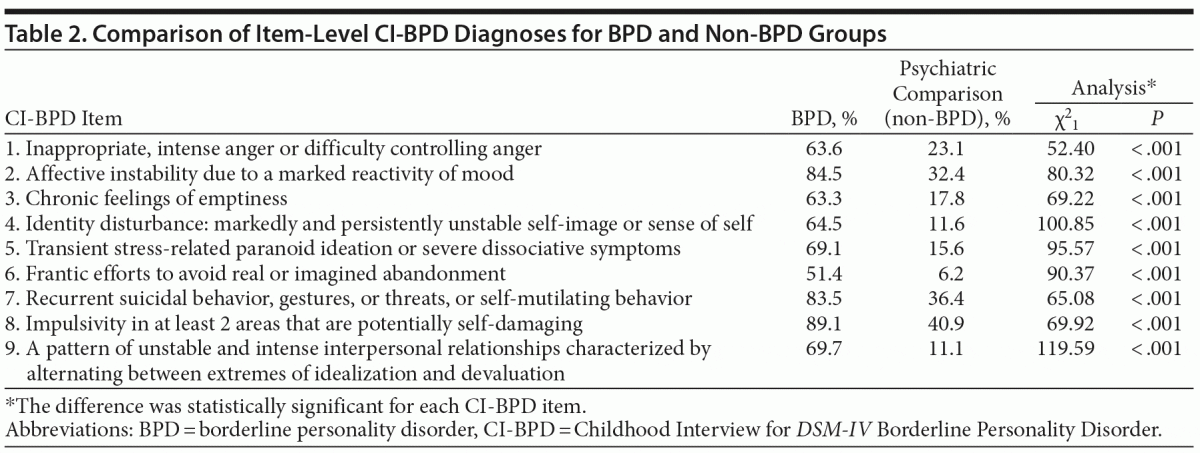 Table 2. Comparison of Item-Level CI-BPD Diagnoses for BPD and Non-BPD Groups

| CI-BPD Item | BPD, % | Psychiatric Comparison (non-BPD), % | Analysis* $\chi^2_1$ | Analysis* $P$ |
|---|---|---|---|---|
| 1. Inappropriate, intense anger or difficulty controlling anger | 63.6 | 23.1 | 52.40 | <.001 |
| 2. Affective instability due to a marked reactivity of mood | 84.5 | 32.4 | 80.32 | <.001 |
| 3. Chronic feelings of emptiness | 63.3 | 17.8 | 69.22 | <.001 |
| 4. Identity disturbance: markedly and persistently unstable self-image or sense of self | 64.5 | 11.6 | 100.85 | <.001 |
| 5. Transient stress-related paranoid ideation or severe dissociative symptoms | 69.1 | 15.6 | 95.57 | <.001 |
| 6. Frantic efforts to avoid real or imagined abandonment | 51.4 | 6.2 | 90.37 | <.001 |
| 7. Recurrent suicidal behavior, gestures, or threats, or self-mutilating behavior | 83.5 | 36.4 | 65.08 | <.001 |
| 8. Impulsivity in at least 2 areas that are potentially self-damaging | 89.1 | 40.9 | 69.92 | <.001 |
| 9. A pattern of unstable and intense interpersonal relationships characterized by alternating between extremes of idealization and devaluation | 69.7 | 11.1 | 119.59 | <.001 |

*The difference was statistically significant for each CI-BPD item.
Abbreviations: BPD = borderline personality disorder, CI-BPD = Childhood Interview for DSM-IV Borderline Personality Disorder.